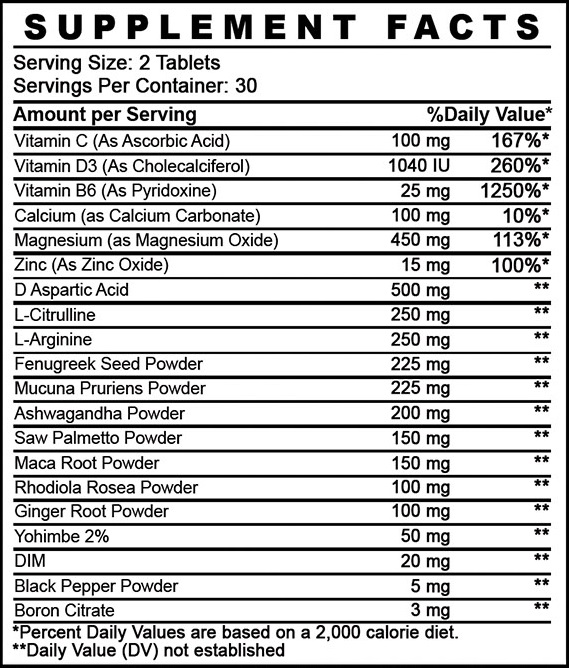 SUPPLEMENT FACTS

Serving Size: 2 Tablets
Servings Per Container: 30

| Amount per Serving | | %Daily Value* |
|---|---|---|
| Vitamin C (As Ascorbic Acid) | 100 mg | 167%* |
| Vitamin D3 (As Cholecalciferol) | 1040 IU | 260%* |
| Vitamin B6 (As Pyridoxine) | 25 mg | 1250%* |
| Calcium (as Calcium Carbonate) | 100 mg | 10%* |
| Magnesium (as Magnesium Oxide) | 450 mg | 113%* |
| Zinc (As Zinc Oxide) | 15 mg | 100%* |
| D Aspartic Acid | 500 mg | ** |
| L-Citrulline | 250 mg | ** |
| L-Arginine | 250 mg | ** |
| Fenugreek Seed Powder | 225 mg | ** |
| Mucuna Pruriens Powder | 225 mg | ** |
| Ashwagandha Powder | 200 mg | ** |
| Saw Palmetto Powder | 150 mg | ** |
| Maca Root Powder | 150 mg | ** |
| Rhodiola Rosea Powder | 100 mg | ** |
| Ginger Root Powder | 100 mg | ** |
| Yohimbe 2% | 50 mg | ** |
| DIM | 20 mg | ** |
| Black Pepper Powder | 5 mg | ** |
| Boron Citrate | 3 mg | ** |

*Percent Daily Values are based on a 2,000 calorie diet.
**Daily Value (DV) not established